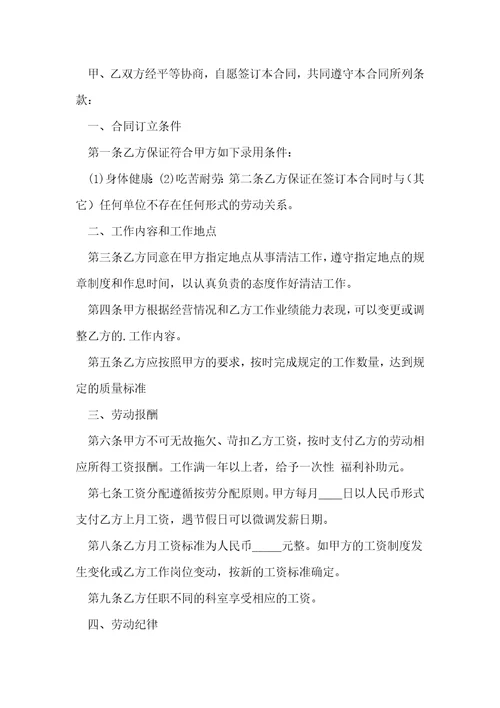 甲、乙双方经平等协商，自愿签订本合同，共同遵守本合同所列条款：

一、合同订立条件

第一条乙方保证符合甲方如下录用条件：

(1)身体健康 (2)吃苦耐劳 第二条乙方保证在签订本合同时与（其它）任何单位不存在任何形式的劳动关系。

二、工作内容和工作地点

第三条乙方同意在甲方指定地点从事清洁工作，遵守指定地点的规章制度和作息时间，以认真负责的态度作好清洁工作。

第四条甲方根据经营情况和乙方工作业绩能力表现，可以变更或调整乙方的.工作内容。

第五条乙方应按照甲方的要求，按时完成规定的工作数量，达到规定的质量标准

三、劳动报酬

第六条甲方不可无故拖欠、苛扣乙方工资，按时支付乙方的劳动相应所得工资报酬。工作满一年以上者，给予一次性 福利补助元。

第七条工资分配遵循按劳分配原则。甲方每月____日以人民币形式支付乙方上月工资，遇节假日可以微调发薪日期。

第八条乙方月工资标准为人民币_____元整。如甲方的工资制度发生变化或乙方工作岗位变动，按新的工资标准确定。

第九条乙方任职不同的科室享受相应的工资。

四、劳动纪律